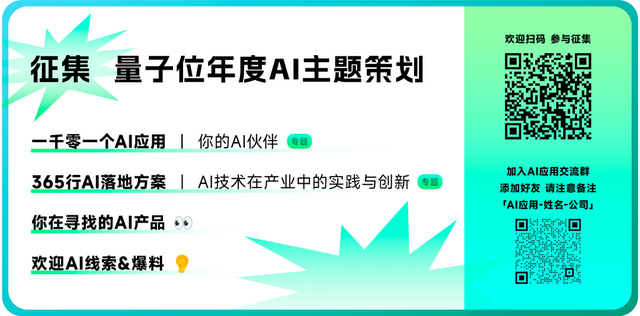 征集　量子位年度AI主题策划

一千零一个AI应用 | 你的AI伙伴 专题

365行AI落地方案 | AI技术在产业中的实践与创新 专题

你在寻找的AI产品

欢迎AI线索&爆料

欢迎扫码 参与征集

加入AI应用交流群
添加好友 请注意备注
「AI应用-姓名-公司」